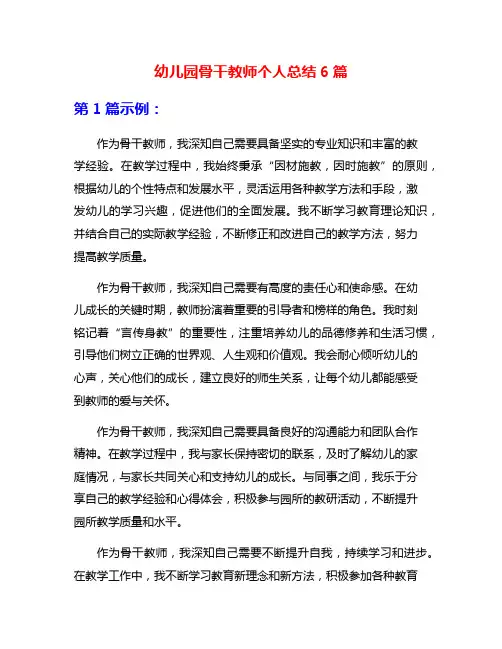 幼儿园骨干教师个人总结 6 篇

第 1 篇示例：

作为骨干教师，我深知自己需要具备坚实的专业知识和丰富的教学经验。在教学过程中，我始终秉承“因材施教，因时施教”的原则，根据幼儿的个性特点和发展水平，灵活运用各种教学方法和手段，激发幼儿的学习兴趣，促进他们的全面发展。我不断学习教育理论知识，并结合自己的实际教学经验，不断修正和改进自己的教学方法，努力提高教学质量。

作为骨干教师，我深知自己需要有高度的责任心和使命感。在幼儿成长的关键时期，教师扮演着重要的引导者和榜样的角色。我时刻铭记着“言传身教”的重要性，注重培养幼儿的品德修养和生活习惯，引导他们树立正确的世界观、人生观和价值观。我会耐心倾听幼儿的心声，关心他们的成长，建立良好的师生关系，让每个幼儿都能感受到教师的爱与关怀。

作为骨干教师，我深知自己需要具备良好的沟通能力和团队合作精神。在教学过程中，我与家长保持密切的联系，及时了解幼儿的家庭情况，与家长共同关心和支持幼儿的成长。与同事之间，我乐于分享自己的教学经验和心得体会，积极参与园所的教研活动，不断提升园所教学质量和水平。

作为骨干教师，我深知自己需要不断提升自我，持续学习和进步。在教学工作中，我不断学习教育新理念和新方法，积极参加各种教育